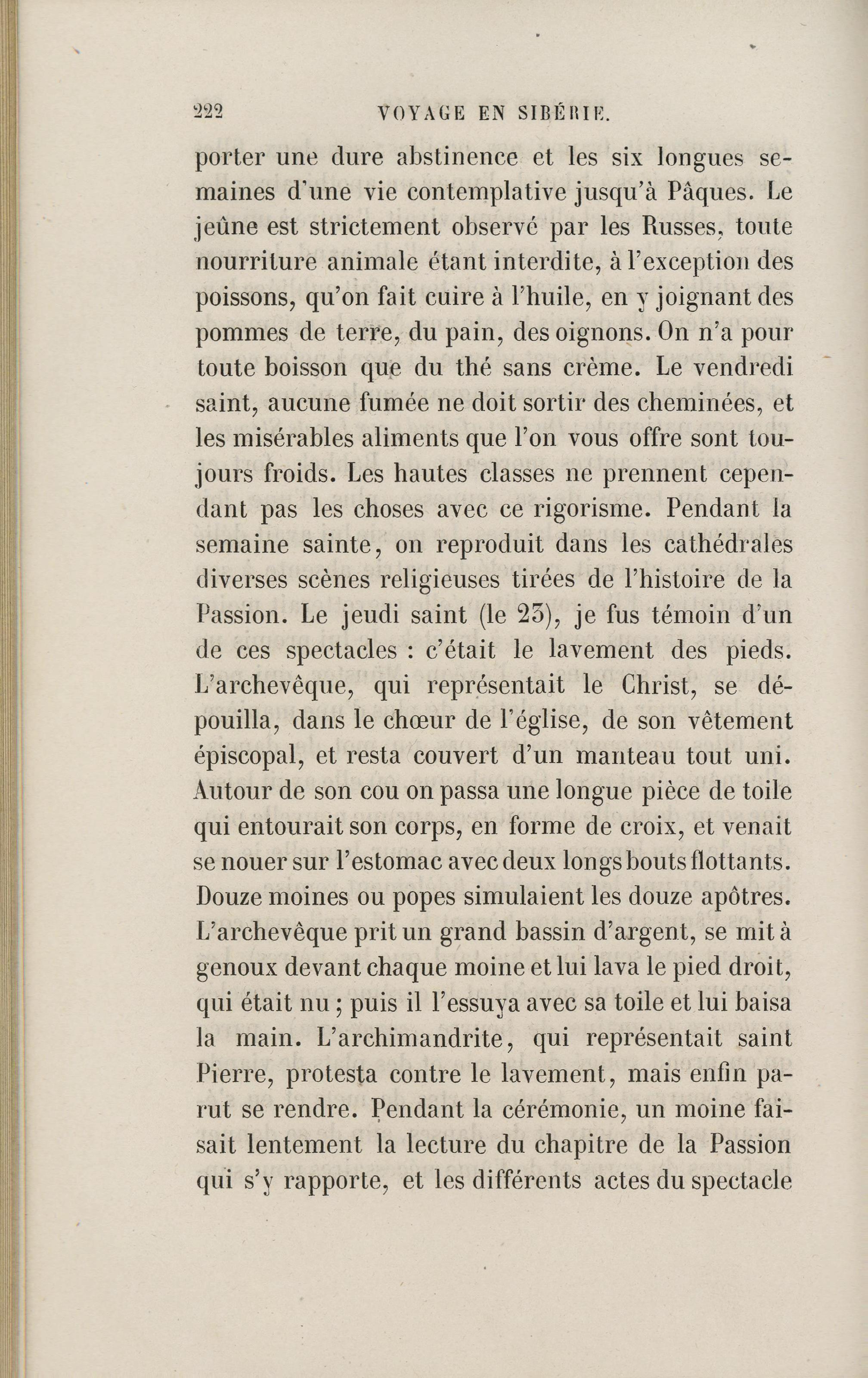 222 VOYAGE EN SIBÉRIE.

porter une dure abstinence et les six longues semaines d'une vie contemplative jusqu'à Pâques. Le jeûne est strictement observé par les Russes, toute nourriture animale étant interdite, à l'exception des poissons, qu'on fait cuire à l'huile, en y joignant des pommes de terre, du pain, des oignons. On n'a pour toute boisson que du thé sans crème. Le vendredi saint, aucune fumée ne doit sortir des cheminées, et les misérables aliments que l'on vous offre sont toujours froids. Les hautes classes ne prennent cependant pas les choses avec ce rigorisme. Pendant la semaine sainte, on reproduit dans les cathédrales diverses scènes religieuses tirées de l'histoire de la Passion. Le jeudi saint (le 23), je fus témoin d'un de ces spectacles : c'était le lavement des pieds. L'archevêque, qui représentait le Christ, se dépouilla, dans le chœur de l'église, de son vêtement épiscopal, et resta couvert d'un manteau tout uni. Autour de son cou on passa une longue pièce de toile qui entourait son corps, en forme de croix, et venait se nouer sur l'estomac avec deux longs bouts flottants. Douze moines ou popes simulaient les douze apôtres. L'archevêque prit un grand bassin d'argent, se mit à genoux devant chaque moine et lui lava le pied droit, qui était nu ; puis il l'essuya avec sa toile et lui baisa la main. L'archimandrite, qui représentait saint Pierre, protesta contre le lavement, mais enfin parut se rendre. Pendant la cérémonie, un moine faisait lentement la lecture du chapitre de la Passion qui s'y rapporte, et les différents actes du spectacle